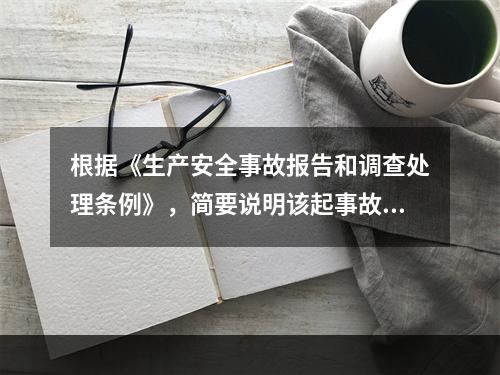 根据《生产安全事故报告和调查处理条例》，简要说明该起事故...